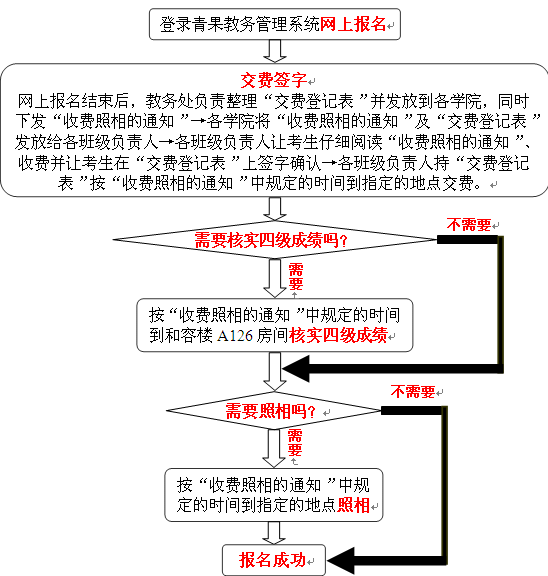 登录青果教务管理系统网上报名

交费签字

网上报名结束后，教务处负责整理“交费登记表”并发放到各学院，同时下发“收费照相的通知”→各学院将“收费照相的通知”及“交费登记表”发放给各班级负责人→各班级负责人让考生仔细阅读“收费照相的通知”、收费并让考生在“交费登记表”上签字确认→各班级负责人持“交费登记表”按“收费照相的通知”中规定的时间到指定的地点交费。

需要核实四级成绩吗？

不需要

需要

按“收费照相的通知”中规定的时间到和容楼 A126 房间核实四级成绩

需要照相吗？

不需要

需要

按“收费照相的通知”中规定的时间到指定的地点照相

报名成功